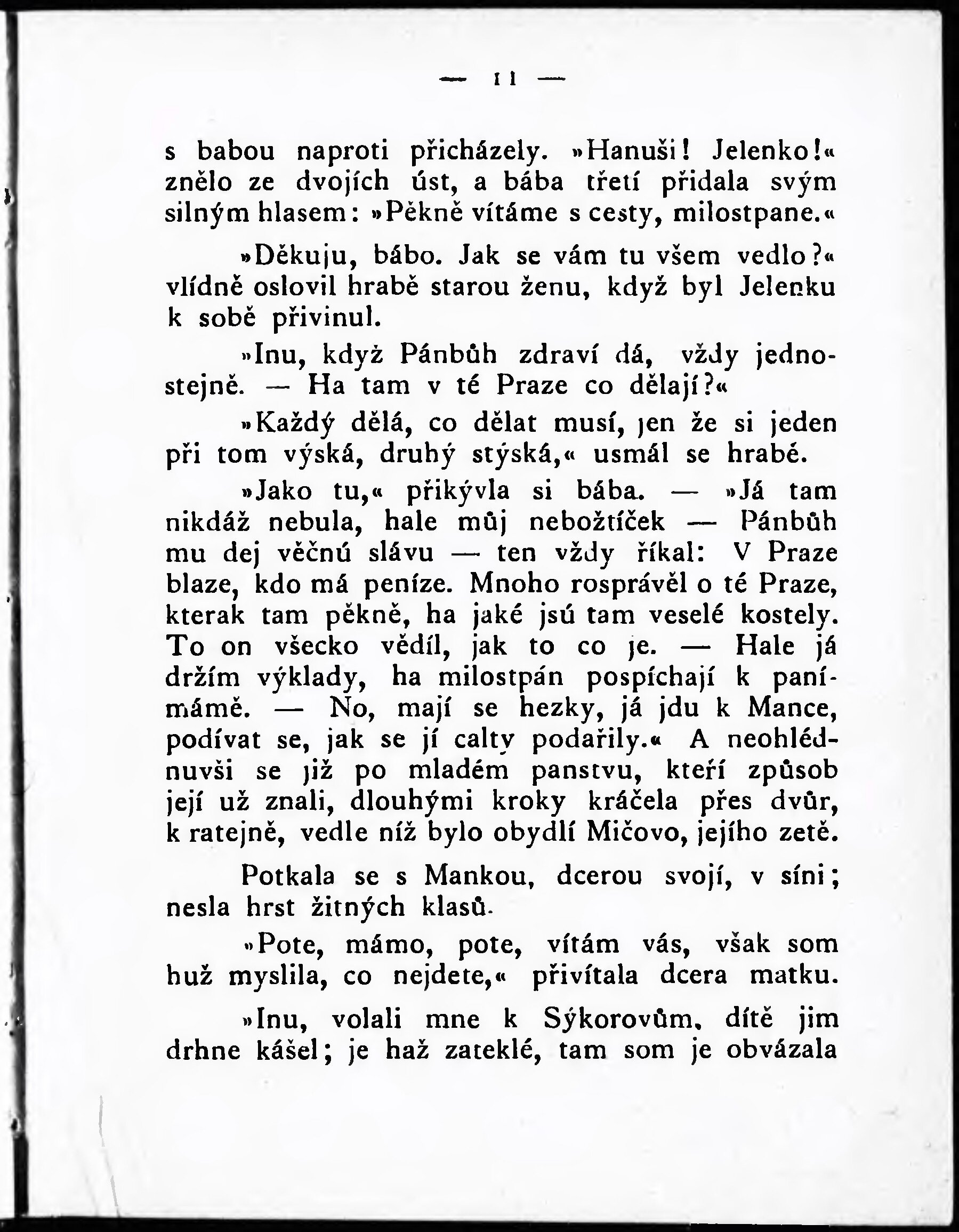 — 11 —

s babou naproti přicházely. »Hanuši! Jelenko!« znělo ze dvojích úst, a bába třetí přidala svým silným hlasem: »Pěkně vítáme s cesty, milostpane.«

»Děkuju, bábo. Jak se vám tu všem vedlo?« vlídně oslovil hrabě starou ženu, když byl Jelenku k sobě přivinul.

»Inu, když Pánbůh zdraví dá, vždy jednostejně. — Ha tam v té Praze co dělají?«

»Každý dělá, co dělat musí, jen že si jeden při tom výská, druhý stýská,« usmál se hrabě.

»Jako tu,« přikývla si bába. — »Já tam nikdáž nebula, hale můj nebožtíček — Pánbůh mu dej věčnú slávu — ten vždy říkal: V Praze blaze, kdo má peníze. Mnoho rosprávěl o té Praze, kterak tam pěkně, ha jaké jsú tam veselé kostely. To on všecko vědíl, jak to co je. — Hale já držím výklady, ha milostpán pospíchají k panímámě. — No, mají se hezky, já jdu k Mance, podívat se, jak se jí calty podařily.« A neohlédnuvši se již po mladém panstvu, kteří způsob její už znali, dlouhými kroky kráčela přes dvůr, k ratejně, vedle níž bylo obydlí Mičovo, jejího zetě.

Potkala se s Mankou, dcerou svojí, v síni; nesla hrst žitných klasů.

»Pote, mámo, pote, vítám vás, však som huž myslila, co nejdete,« přivítala dcera matku.

»Inu, volali mne k Sýkorovům, dítě jim drhne kášel; je haž zateklé, tam som je obvázala